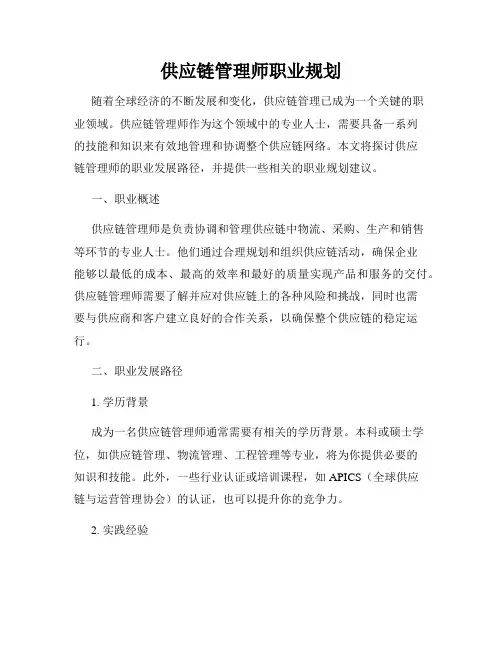 供应链管理师职业规划

随着全球经济的不断发展和变化，供应链管理已成为一个关键的职业领域。供应链管理师作为这个领域中的专业人士，需要具备一系列的技能和知识来有效地管理和协调整个供应链网络。本文将探讨供应链管理师的职业发展路径，并提供一些相关的职业规划建议。

一、职业概述

供应链管理师是负责协调和管理供应链中物流、采购、生产和销售等环节的专业人士。他们通过合理规划和组织供应链活动，确保企业能够以最低的成本、最高的效率和最好的质量实现产品和服务的交付。供应链管理师需要了解并应对供应链上的各种风险和挑战，同时也需要与供应商和客户建立良好的合作关系，以确保整个供应链的稳定运行。

二、职业发展路径

1. 学历背景

成为一名供应链管理师通常需要有相关的学历背景。本科或硕士学位，如供应链管理、物流管理、工程管理等专业，将为你提供必要的知识和技能。此外，一些行业认证或培训课程，如 APICS（全球供应链与运营管理协会）的认证，也可以提升你的竞争力。

2. 实践经验